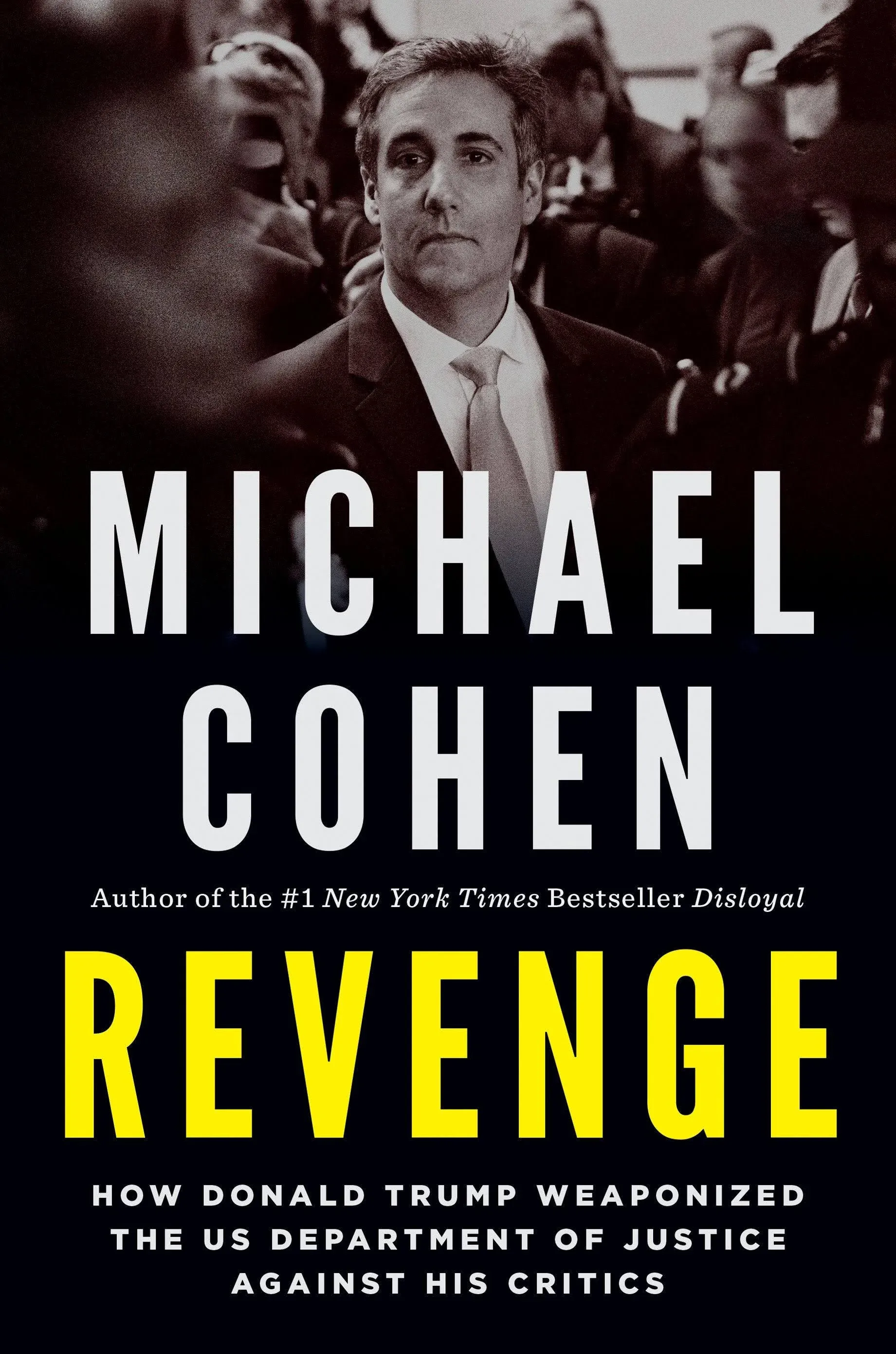 MICHAEL COHEN

Author of the #1 New York Times Bestseller Disloyal

REVENGE

HOW DONALD TRUMP WEAPONIZED THE US DEPARTMENT OF JUSTICE AGAINST HIS CRITICS